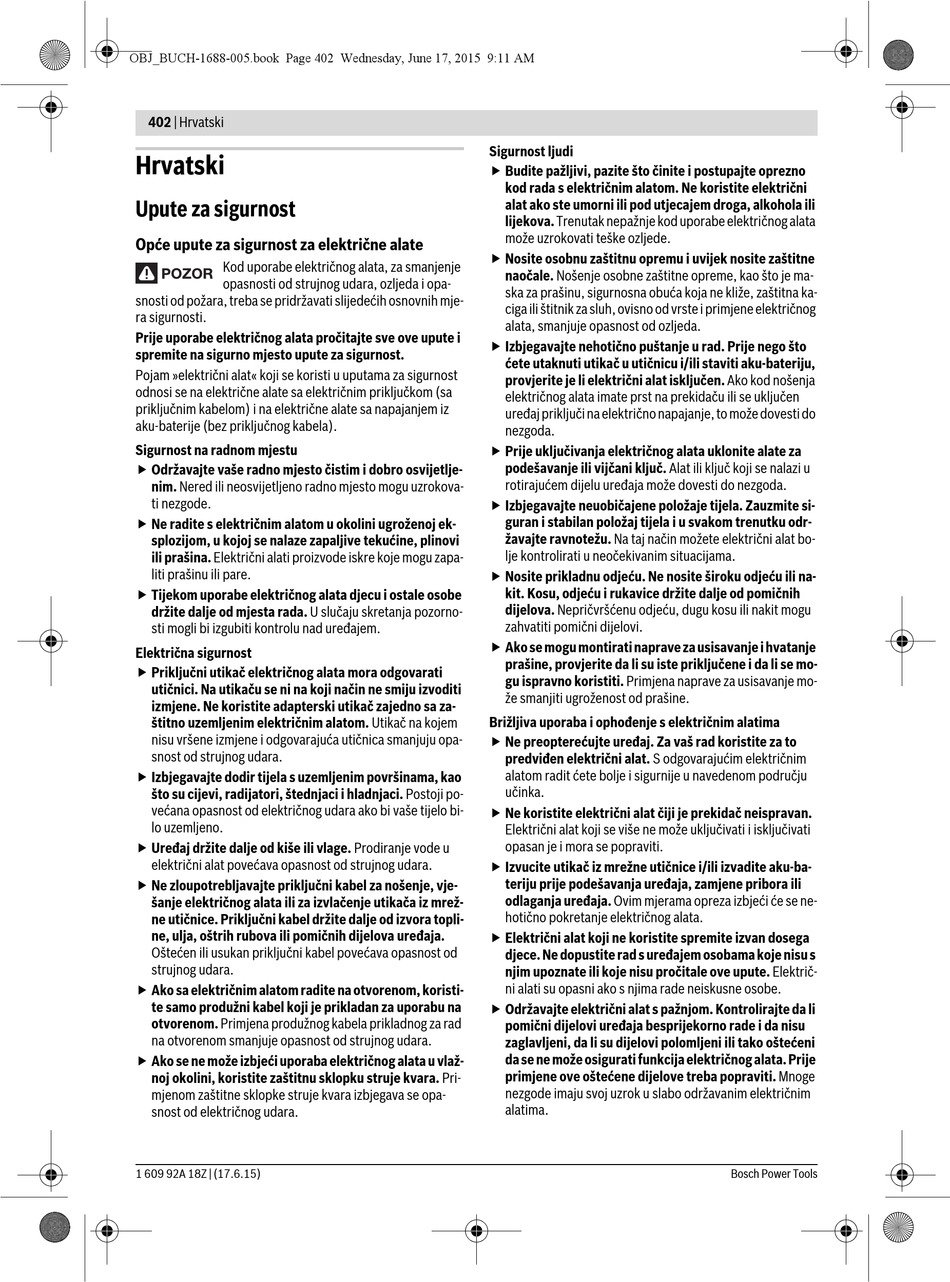 OBJ_BUCH-1688-005.book Page 402 Wednesday, June 17, 2015 9:11 AM

402 | Hrvatski

Hrvatski

Upute za sigurnost

Opće upute za sigurnost za električne alate

POZOR Kod uporabe električnog alata, za smanjenje opasnosti od strujnog udara, ozljeda i opasnosti od požara, treba se pridržavati slijedećih osnovnih mjera sigurnosti.

Prije uporabe električnog alata pročitajte sve ove upute i spremite na sigurno mjesto upute za sigurnost.

Pojam »električni alat« koji se koristi u uputama za sigurnost odnosi se na električne alate sa električnim priključkom (sa priključnim kabelom) i na električne alate sa napajanjem iz aku-baterije (bez priključnog kabela).

Sigurnost na radnom mjestu

▶ Održavajte vaše radno mjesto čistim i dobro osvijetljenim. Nered ili neosvijetljeno radno mjesto mogu uzrokovati nezgode.

▶ Ne radite s električnim alatom u okolini ugroženoj eksplozijom, u kojoj se nalaze zapaljive tekućine, plinovi ili prašina. Električni alati proizvode iskre koje mogu zapaliti prašinu ili pare.

▶ Tijekom uporabe električnog alata djecu i ostale osobe držite dalje od mjesta rada. U slučaju skretanja pozornosti mogli bi izgubiti kontrolu nad uređajem.

Električna sigurnost

▶ Priključni utikač električnog alata mora odgovarati utičnici. Na utikaču se ni na koji način ne smiju izvoditi izmjene. Ne koristite adapterski utikač zajedno sa zaštitno uzemljenim električnim alatom. Utikač na kojem nisu vršene izmjene i odgovarajuća utičnica smanjuju opasnost od strujnog udara.

▶ Izbjegavajte dodir tijela s uzemljenim površinama, kao što su cijevi, radijatori, štednjaci i hladnjaci. Postoji povećana opasnost od električnog udara ako bi vaše tijelo bilo uzemljeno.

▶ Uređaj držite dalje od kiše ili vlage. Prodiranje vode u električni alat povećava opasnost od strujnog udara.

▶ Ne zloupotrebljavajte priključni kabel za nošenje, vješanje električnog alata ili za izvlačenje utikača iz mrežne utičnice. Priključni kabel držite dalje od izvora topline, ulja, oštrih rubova ili pomičnih dijelova uređaja. Oštećen ili usukan priključni kabel povećava opasnost od strujnog udara.

▶ Ako sa električnim alatom radite na otvorenom, koristite samo produžni kabel koji je prikladan za uporabu na otvorenom. Primjena produžnog kabela prikladnog za rad na otvorenom smanjuje opasnost od strujnog udara.

▶ Ako se ne može izbjeći uporaba električnog alata u vlažnoj okolini, koristite zaštitnu sklopku struje kvara. Primjenom zaštitne sklopke struje kvara izbjegava se opasnost od električnog udara.

Sigurnost ljudi

▶ Budite pažljivi, pazite što činite i postupajte oprezno kod rada s električnim alatom. Ne koristite električni alat ako ste umorni ili pod utjecajem droga, alkohola ili lijekova. Trenutak nepažnje kod uporabe električnog alata može uzrokovati teške ozljede.

▶ Nosite osobnu zaštitnu opremu i uvijek nosite zaštitne naočale. Nošenje osobne zaštitne opreme, kao što je maska za prašinu, sigurnosna obuća koja ne kliže, zaštitna kaciga ili štitnik za sluh, ovisno od vrste i primjene električnog alata, smanjuje opasnost od ozljeda.

▶ Izbjegavajte nehotično puštanje u rad. Prije nego što ćete utaknuti utikač u utičnicu i/ili staviti aku-bateriju, provjerite je li električni alat isključen. Ako kod nošenja električnog alata imate prst na prekidaču ili se uključen uređaj priključi na električno napajanje, to može dovesti do nezgoda.

▶ Prije uključivanja električnog alata uklonite alate za podešavanje ili vijčani ključ. Alat ili ključ koji se nalazi u rotirajućem dijelu uređaja može dovesti do nezgoda.

▶ Izbjegavajte neuobičajene položaje tijela. Zauzmite siguran i stabilan položaj tijela i u svakom trenutku održavajte ravnotežu. Na taj način možete električni alat bolje kontrolirati u neočekivanim situacijama.

▶ Nosite prikladnu odjeću. Ne nosite široku odjeću ili nakit. Kosu, odjeću i rukavice držite dalje od pomičnih dijelova. Nepričvršćenu odjeću, dugu kosu ili nakit mogu zahvatiti pomični dijelovi.

▶ Ako se mogu montirati naprave za usisavanje i hvatanje prašine, provjerite da li su iste priključene i da li se mogu ispravno koristiti. Primjena naprave za usisavanje može smanjiti ugroženost od prašine.

Brižljiva uporaba i ophođenje s električnim alatima

▶ Ne preopterećujte uređaj. Za vaš rad koristite za to predviđen električni alat. S odgovarajućim električnim alatom radit ćete bolje i sigurnije u navedenom području učinka.

▶ Ne koristite električni alat čiji je prekidač neispravan. Električni alat koji se više ne može uključivati i isključivati opasan je i mora se popraviti.

▶ Izvucite utikač iz mrežne utičnice i/ili izvadite aku-bateriju prije podešavanja uređaja, zamjene pribora ili odlaganja uređaja. Ovim mjerama opreza izbjeći će se nehotično pokretanje električnog alata.

▶ Električni alat koji ne koristite spremite izvan dosega djece. Ne dopustite rad s uređajem osobama koje nisu s njim upoznate ili koje nisu pročitale ove upute. Električni alati su opasni ako s njima rade neiskusne osobe.

▶ Održavajte električni alat s pažnjom. Kontrolirajte da li pomični dijelovi uređaja besprijekorno rade i da nisu zaglavljeni, da li su dijelovi polomljeni ili tako oštećeni da se ne može osigurati funkcija električnog alata. Prije primjene ove oštećene dijelove treba popraviti. Mnoge nezgode imaju svoj uzrok u slabo održavanim električnim alatima.

1 609 92A 18Z | (17.6.15)

Bosch Power Tools